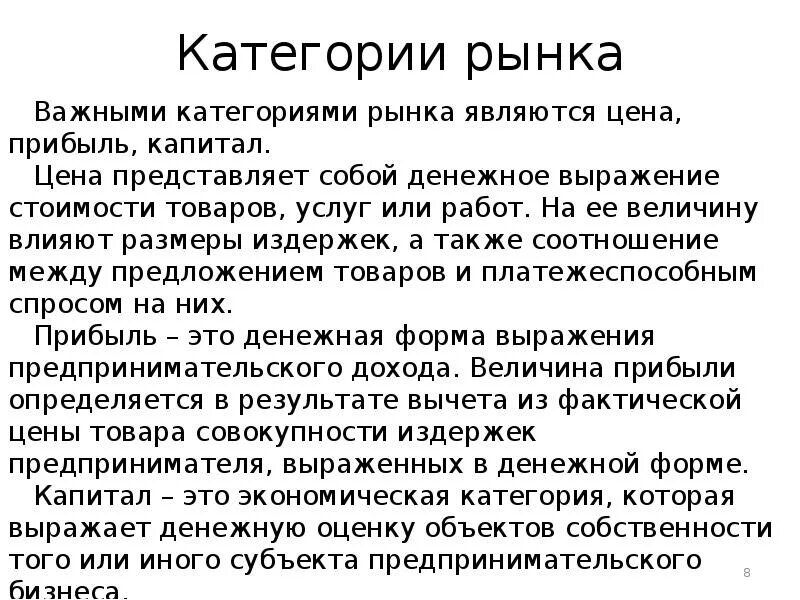 Категории рынка

Важными категориями рынка являются цена, прибыль, капитал.

Цена представляет собой денежное выражение стоимости товаров, услуг или работ. На ее величину влияют размеры издержек, а также соотношение между предложением товаров и платежеспособным спросом на них.

Прибыль – это денежная форма выражения предпринимательского дохода. Величина прибыли определяется в результате вычета из фактической цены товара совокупности издержек предпринимателя, выраженных в денежной форме.

Капитал – это экономическая категория, которая выражает денежную оценку объектов собственности того или иного субъекта предпринимательского бизнеса.

8